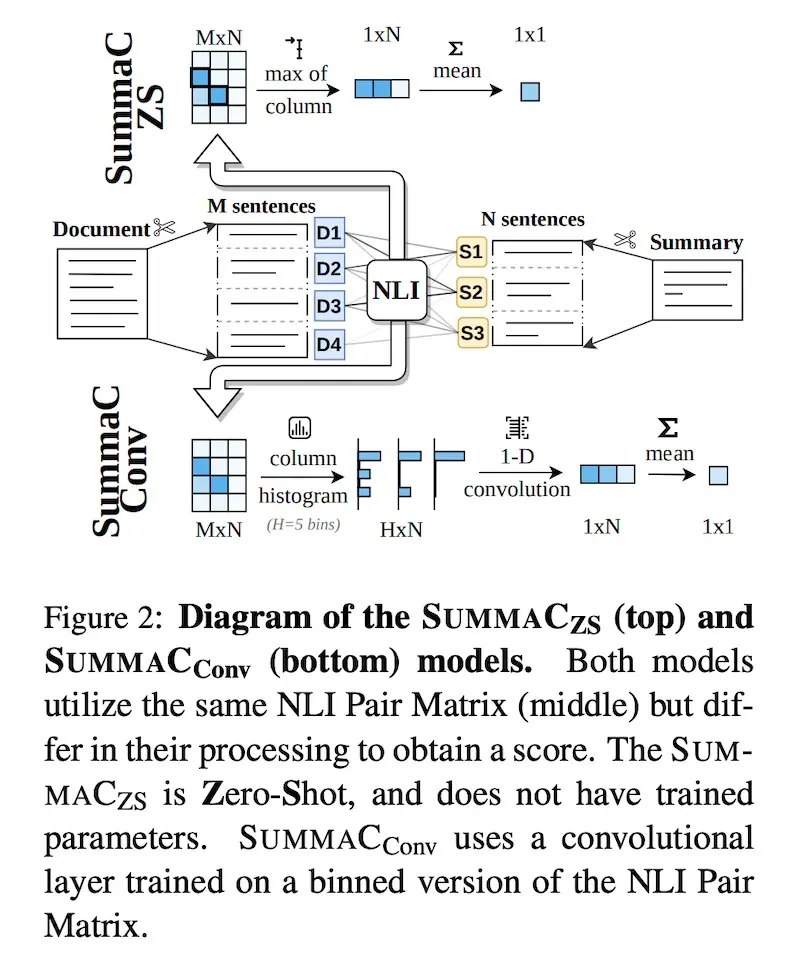 SummaC ZS

MxN

max of column

1xN

Σ mean

1x1

Document

M sentences

D1

D2

D3

D4

NLI

N sentences

S1

S2

S3

Summary

SummaC Conv

MxN

column histogram

(H=5 bins)

HxN

1-D convolution

1xN

Σ mean

1x1

Figure 2: **Diagram of the SUMMAC$_{ZS}$ (top) and SUMMAC$_{Conv}$ (bottom) models.** Both models utilize the same NLI Pair Matrix (middle) but differ in their processing to obtain a score. The SUMMAC$_{ZS}$ is **Z**ero-**S**hot, and does not have trained parameters. SUMMAC$_{Conv}$ uses a convolutional layer trained on a binned version of the NLI Pair Matrix.